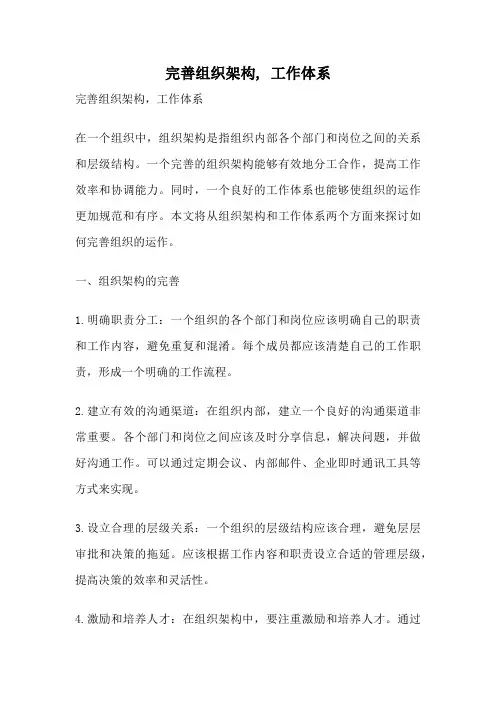 完善组织架构，工作体系

完善组织架构，工作体系

在一个组织中，组织架构是指组织内部各个部门和岗位之间的关系和层级结构。一个完善的组织架构能够有效地分工合作，提高工作效率和协调能力。同时，一个良好的工作体系也能够使组织的运作更加规范和有序。本文将从组织架构和工作体系两个方面来探讨如何完善组织的运作。

一、组织架构的完善

1.明确职责分工：一个组织的各个部门和岗位应该明确自己的职责和工作内容，避免重复和混淆。每个成员都应该清楚自己的工作职责，形成一个明确的工作流程。

2.建立有效的沟通渠道：在组织内部，建立一个良好的沟通渠道非常重要。各个部门和岗位之间应该及时分享信息，解决问题，并做好沟通工作。可以通过定期会议、内部邮件、企业即时通讯工具等方式来实现。

3.设立合理的层级关系：一个组织的层级结构应该合理，避免层层审批和决策的拖延。应该根据工作内容和职责设立合适的管理层级，提高决策的效率和灵活性。

4.激励和培养人才：在组织架构中，要注重激励和培养人才。通过